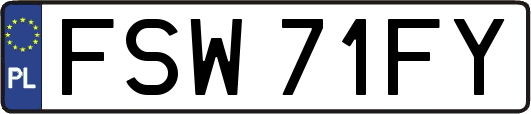 PL
FSW 71FY